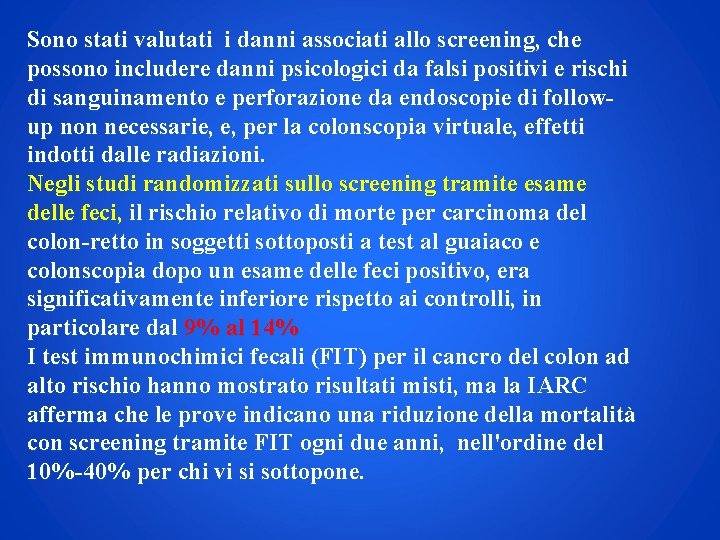 Sono stati valutati i danni associati allo screening, che possono includere danni psicologici da falsi positivi e rischi di sanguinamento e perforazione da endoscopie di follow-up non necessarie, e, per la colonscopia virtuale, effetti indotti dalle radiazioni.
Negli studi randomizzati sullo screening tramite esame delle feci, il rischio relativo di morte per carcinoma del colon-retto in soggetti sottoposti a test al guaiaco e colonscopia dopo un esame delle feci positivo, era significativamente inferiore rispetto ai controlli, in particolare dal 9% al 14%
I test immunochimici fecali (FIT) per il cancro del colon ad alto rischio hanno mostrato risultati misti, ma la IARC afferma che le prove indicano una riduzione della mortalità con screening tramite FIT ogni due anni, nell'ordine del 10%-40% per chi vi si sottopone.